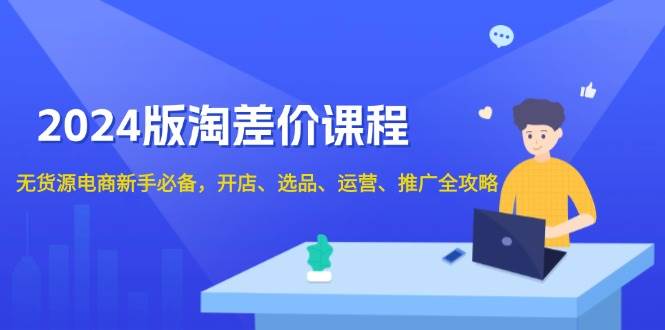 2024版淘差价课程

无货源电商新手必备，开店、选品、运营、推广全攻略